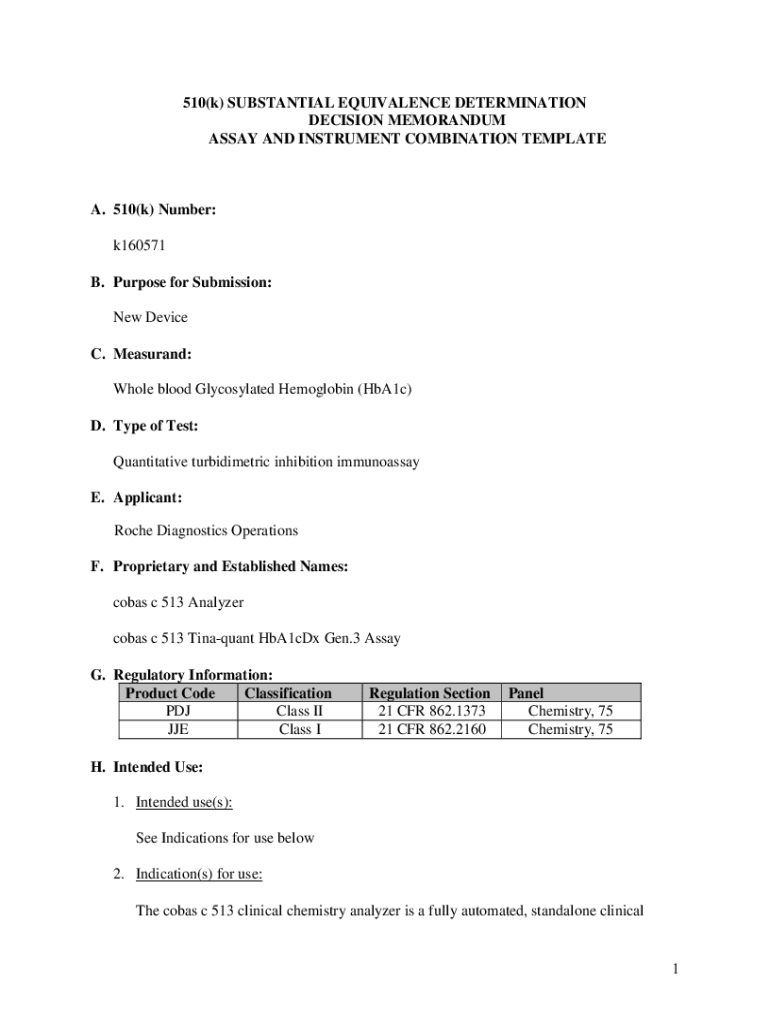 510(k) SUBSTANTIAL EQUIVALENCE DETERMINATION
DECISION MEMORANDUM
ASSAY AND INSTRUMENT COMBINATION TEMPLATE

A. 510(k) Number:

k160571

B. Purpose for Submission:

New Device

C. Measurand:

Whole blood Glycosylated Hemoglobin (HbA1c)

D. Type of Test:

Quantitative turbidimetric inhibition immunoassay

E. Applicant:

Roche Diagnostics Operations

F. Proprietary and Established Names:

cobas c 513 Analyzer

cobas c 513 Tina-quant HbA1cDx Gen.3 Assay

G. Regulatory Information:

| Product Code | Classification | Regulation Section | Panel |
|---|---|---|---|
| PDJ | Class II | 21 CFR 862.1373 | Chemistry, 75 |
| JJE | Class I | 21 CFR 862.2160 | Chemistry, 75 |

H. Intended Use:

1. Intended use(s):

See Indications for use below

2. Indication(s) for use:

The cobas c 513 clinical chemistry analyzer is a fully automated, standalone clinical

1